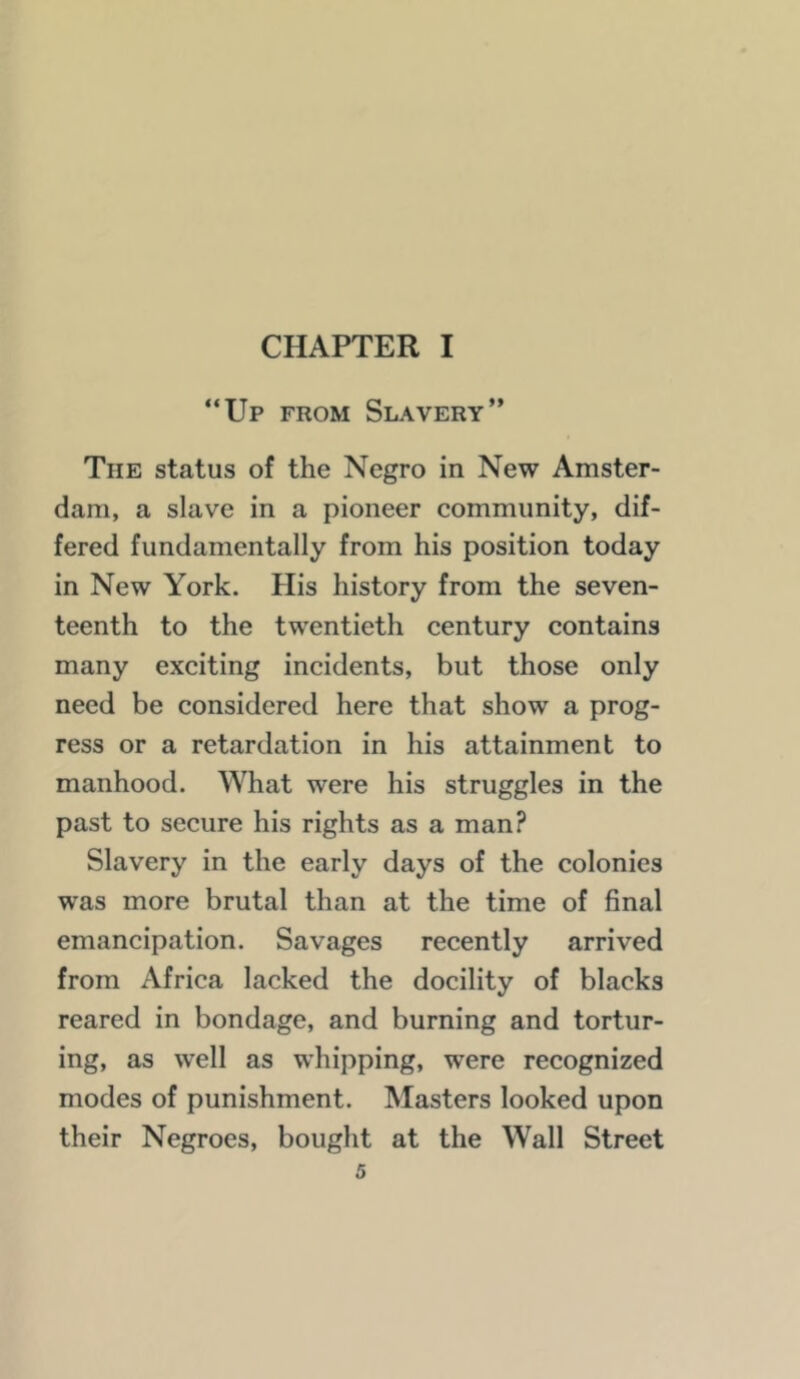 CHAPTER I

"Up from Slavery"

The status of the Negro in New Amsterdam, a slave in a pioneer community, differed fundamentally from his position today in New York. His history from the seventeenth to the twentieth century contains many exciting incidents, but those only need be considered here that show a progress or a retardation in his attainment to manhood. What were his struggles in the past to secure his rights as a man?

Slavery in the early days of the colonies was more brutal than at the time of final emancipation. Savages recently arrived from Africa lacked the docility of blacks reared in bondage, and burning and torturing, as well as whipping, were recognized modes of punishment. Masters looked upon their Negroes, bought at the Wall Street

5